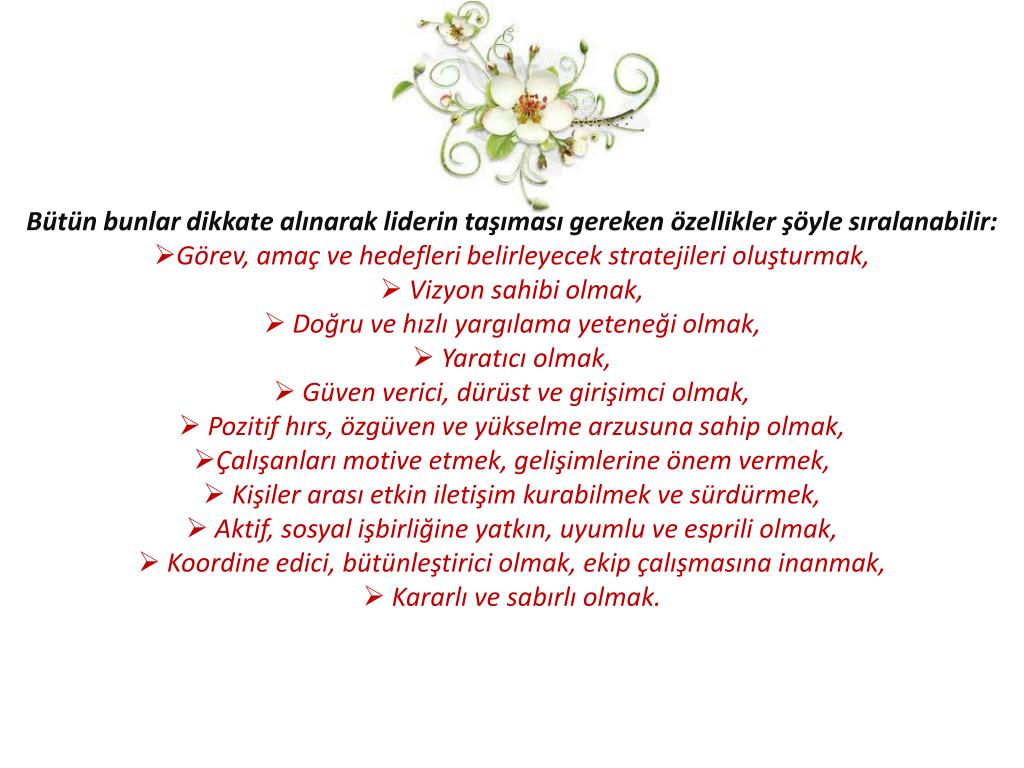 Bütün bunlar dikkate alınarak liderin taşıması gereken özellikler şöyle sıralanabilir:
➢Görev, amaç ve hedefleri belirleyecek stratejileri oluşturmak,
➢ Vizyon sahibi olmak,
➢ Doğru ve hızlı yargılama yeteneği olmak,
➢ Yaratıcı olmak,
➢ Güven verici, dürüst ve girişimci olmak,
➢ Pozitif hırs, özgüven ve yükselme arzusuna sahip olmak,
➢Çalışanları motive etmek, gelişimlerine önem vermek,
➢ Kişiler arası etkin iletişim kurabilmek ve sürdürmek,
➢ Aktif, sosyal işbirliğine yatkın, uyumlu ve esprili olmak,
➢ Koordine edici, bütünleştirici olmak, ekip çalışmasına inanmak,
➢ Kararlı ve sabırlı olmak.